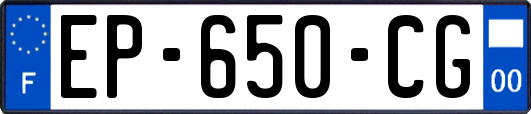 F
EP-650-CG
00